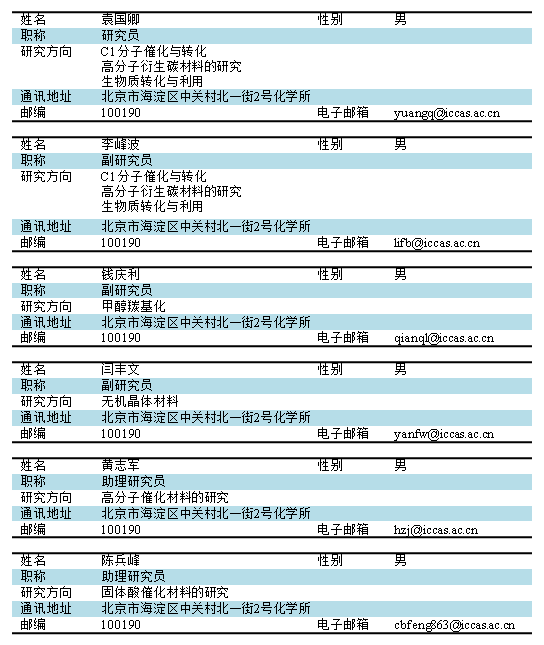 姓名 袁国卿 性别 男
职称 研究员
研究方向 C1分子催化与转化
高分子衍生碳材料的研究
生物质转化与利用
通讯地址 北京市海淀区中关村北一街2号化学所
邮编 100190 电子邮箱 yuangq@iccas.ac.cn

姓名 李峰波 性别 男
职称 副研究员
研究方向 C1分子催化与转化
高分子衍生碳材料的研究
生物质转化与利用
通讯地址 北京市海淀区中关村北一街2号化学所
邮编 100190 电子邮箱 lifb@iccas.ac.cn

姓名 钱庆利 性别 男
职称 副研究员
研究方向 甲醇羰基化
通讯地址 北京市海淀区中关村北一街2号化学所
邮编 100190 电子邮箱 qianql@iccas.ac.cn

姓名 闫丰文 性别 男
职称 副研究员
研究方向 无机晶体材料
通讯地址 北京市海淀区中关村北一街2号化学所
邮编 100190 电子邮箱 yanfw@iccas.ac.cn

姓名 黄志军 性别 男
职称 助理研究员
研究方向 高分子催化材料的研究
通讯地址 北京市海淀区中关村北一街2号化学所
邮编 100190 电子邮箱 hzj@iccas.ac.cn

姓名 陈兵峰 性别 男
职称 助理研究员
研究方向 固体酸催化材料的研究
通讯地址 北京市海淀区中关村北一街2号化学所
邮编 100190 电子邮箱 cbfeng863@iccas.ac.cn